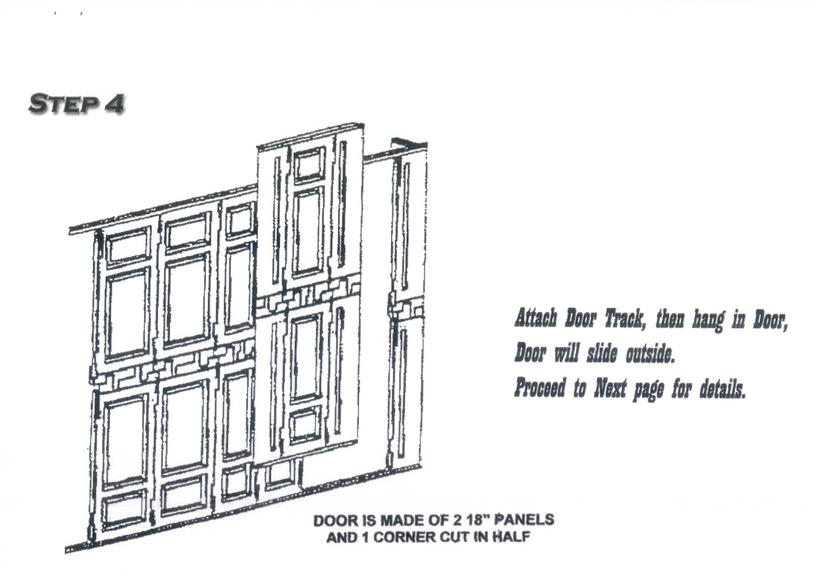 STEP 4

Attach Door Track, then hang in Door, Door will slide outside. Proceed to Next page for details.

DOOR IS MADE OF 2 18" PANELS AND 1 CORNER CUT IN HALF